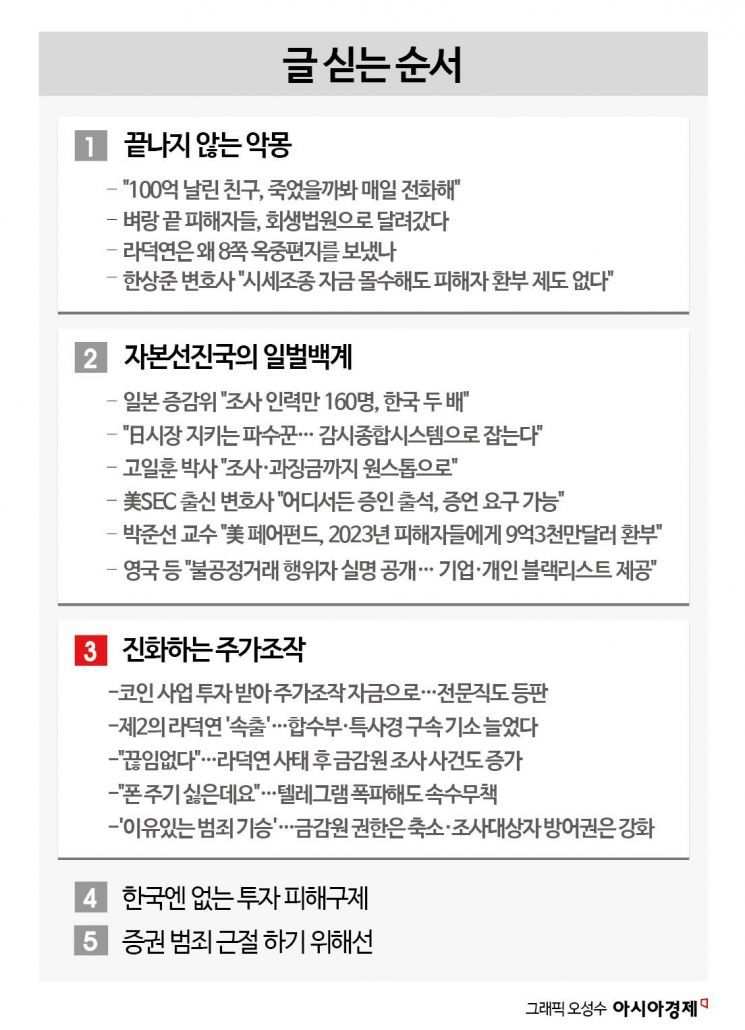 글 싣는 순서

1 끝나지 않는 악몽

– "100억 날린 친구, 죽었을까봐 매일 전화해"
– 벼랑 끝 피해자들, 회생법원으로 달려갔다
– 라덕연은 왜 8쪽 옥중편지를 보냈나
– 한상준 변호사 "시세조종 자금 몰수해도 피해자 환부 제도 없다"

2 자본선진국의 일벌백계

– 일본 증감위 "조사 인력만 160명, 한국 두 배"
– "日시장 지키는 파수꾼… 감시종합시스템으로 잡는다"
– 고일훈 박사 "조사·과징금까지 원스톱으로"
– 美SEC 출신 변호사 "어디서든 증인 출석, 증언 요구 가능"
– 박준선 교수 "美 페어펀드, 2023년 피해자들에게 9억3천만달러 환부"
– 영국 등 "불공정거래 행위자 실명 공개… 기업·개인 블랙리스트 제공"

3 진화하는 주가조작

–코인 사업 투자 받아 주가조작 자금으로…전문직도 등판
–제2의 라덕연 '속출'…합수부·특사경 구속 기소 늘었다
–"끊임없다"…라덕연 사태 후 금감원 조사 사건도 증가
–"폰 주기 싫은데요"…텔레그램 폭파해도 속수무책
–'이유있는 범죄 기승'…금감원 권한은 축소·조사대상자 방어권은 강화

4 한국엔 없는 투자 피해구제

5 증권 범죄 근절 하기 위해선

그래픽 오성수 아시아경제